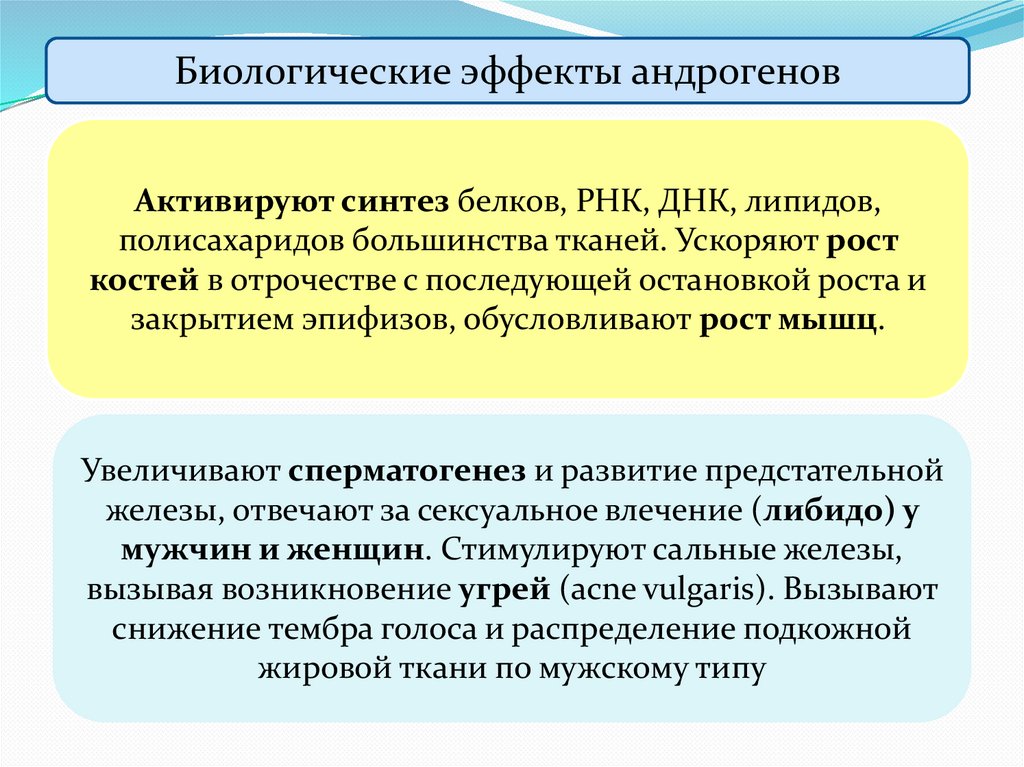 Биологические эффекты андрогенов

Активируют синтез белков, РНК, ДНК, липидов, полисахаридов большинства тканей. Ускоряют рост костей в отрочестве с последующей остановкой роста и закрытием эпифизов, обусловливают рост мышц.

Увеличивают сперматогенез и развитие предстательной железы, отвечают за сексуальное влечение (либидо) у мужчин и женщин. Стимулируют сальные железы, вызывая возникновение угрей (acne vulgaris). Вызывают снижение тембра голоса и распределение подкожной жировой ткани по мужскому типу